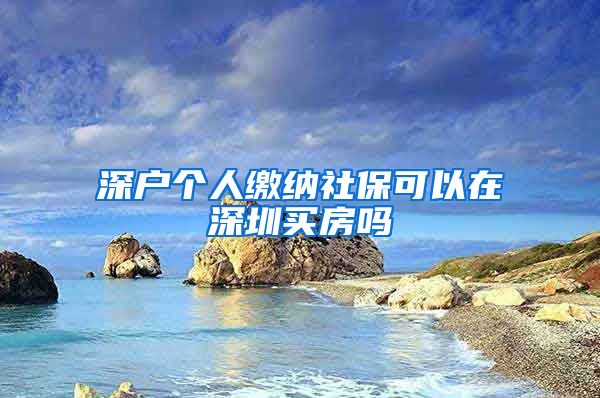 深户个人缴纳社保可以在深圳买房吗